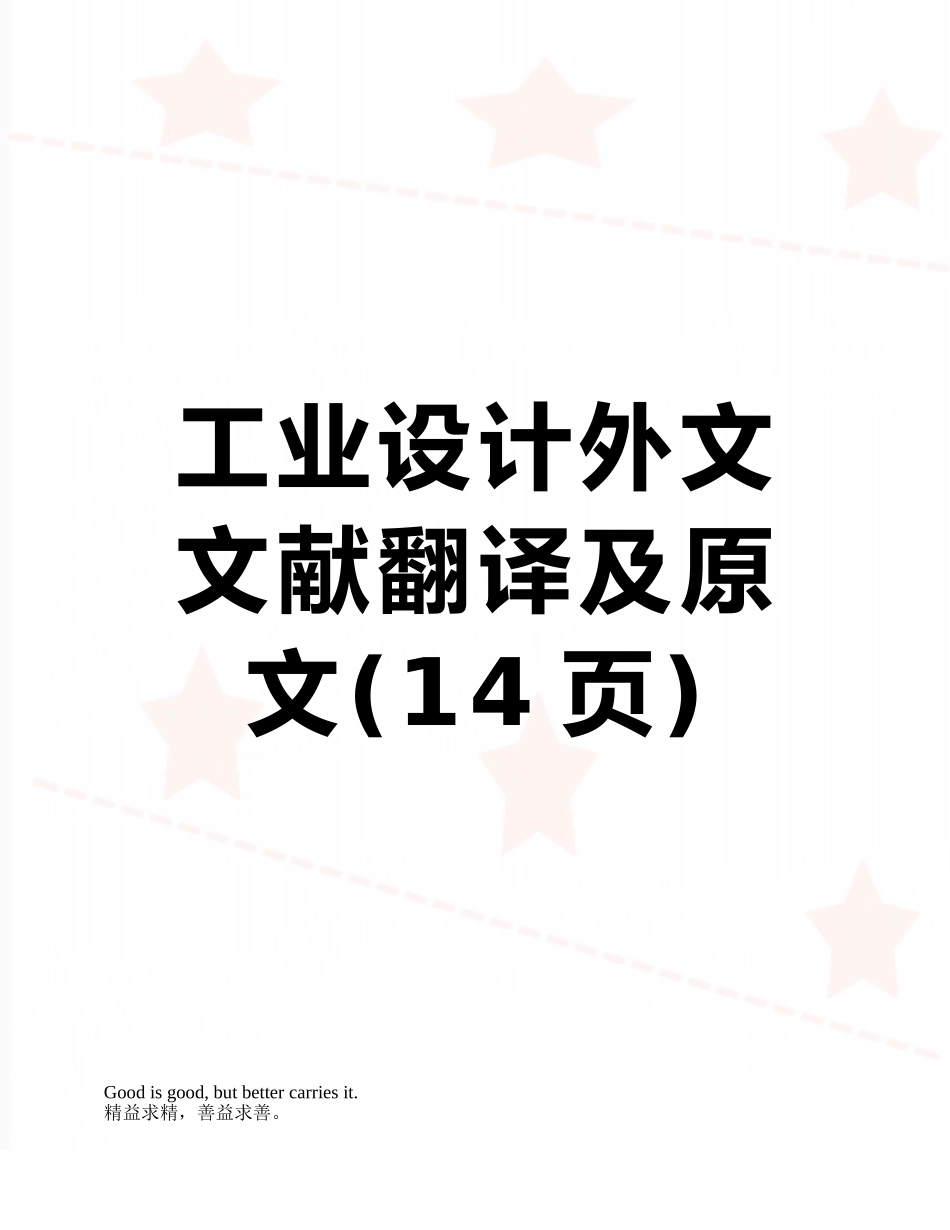 工业设计外文文献翻译及原文(14页)

Good is good, but better carries it.
精益求精，善益求善。